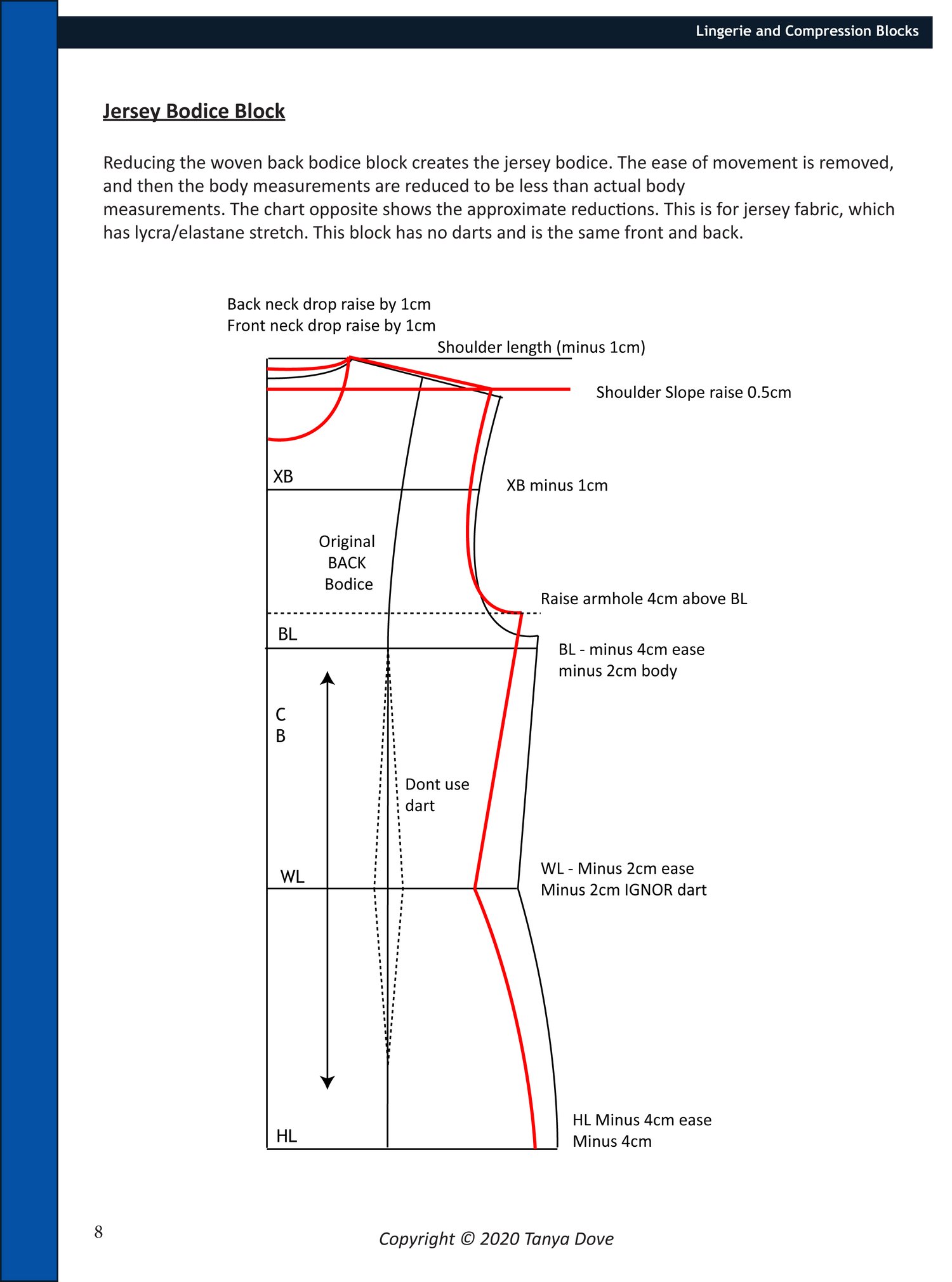 Lingerie and Compression Blocks

Jersey Bodice Block

Reducing the woven back bodice block creates the jersey bodice. The ease of movement is removed, and then the body measurements are reduced to be less than actual body measurements. The chart opposite shows the approximate reductions. This is for jersey fabric, which has lycra/elastane stretch. This block has no darts and is the same front and back.

Back neck drop raise by 1cm
Front neck drop raise by 1cm

Shoulder length (minus 1cm)

Shoulder Slope raise 0.5cm

XB

XB minus 1cm

Original
BACK
Bodice

Raise armhole 4cm above BL

BL

BL - minus 4cm ease
minus 2cm body

C
B

Dont use
dart

WL

WL - Minus 2cm ease
Minus 2cm IGNOR dart

HL

HL Minus 4cm ease
Minus 4cm

8

Copyright © 2020 Tanya Dove